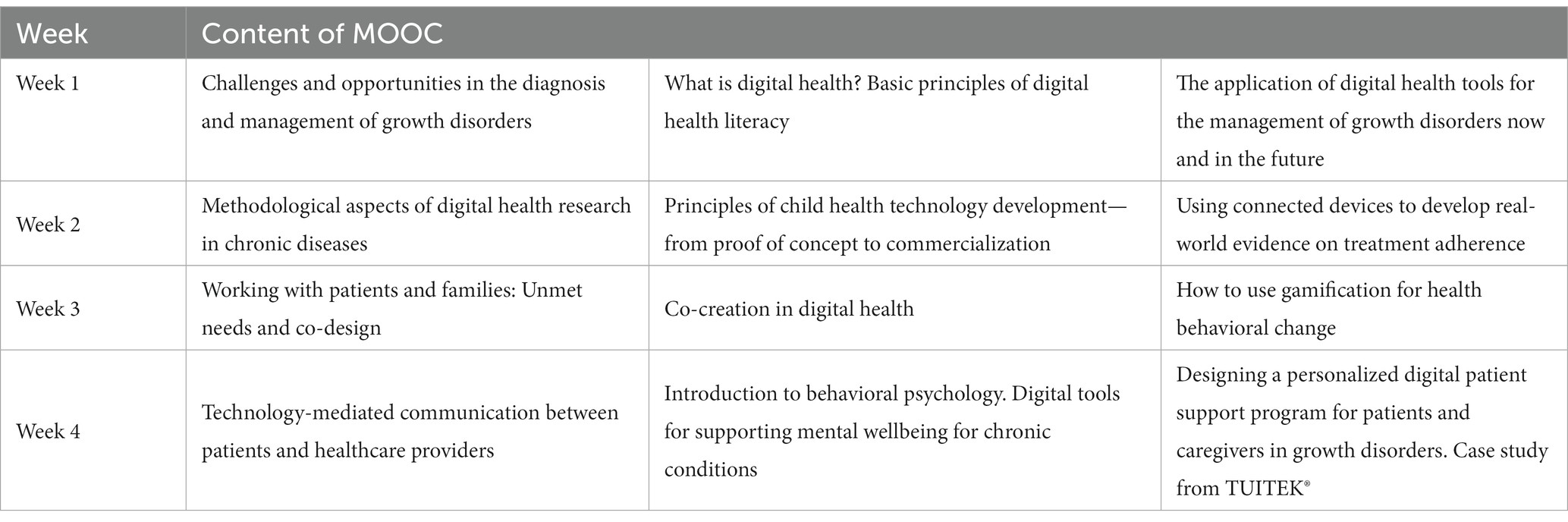 | Week | Content of MOOC | | |
|---|---|---|---|
| Week 1 | Challenges and opportunities in the diagnosis and management of growth disorders | What is digital health? Basic principles of digital health literacy | The application of digital health tools for the management of growth disorders now and in the future |
| Week 2 | Methodological aspects of digital health research in chronic diseases | Principles of child health technology development—from proof of concept to commercialization | Using connected devices to develop real-world evidence on treatment adherence |
| Week 3 | Working with patients and families: Unmet needs and co-design | Co-creation in digital health | How to use gamification for health behavioral change |
| Week 4 | Technology-mediated communication between patients and healthcare providers | Introduction to behavioral psychology. Digital tools for supporting mental wellbeing for chronic conditions | Designing a personalized digital patient support program for patients and caregivers in growth disorders. Case study from TUITEK® |